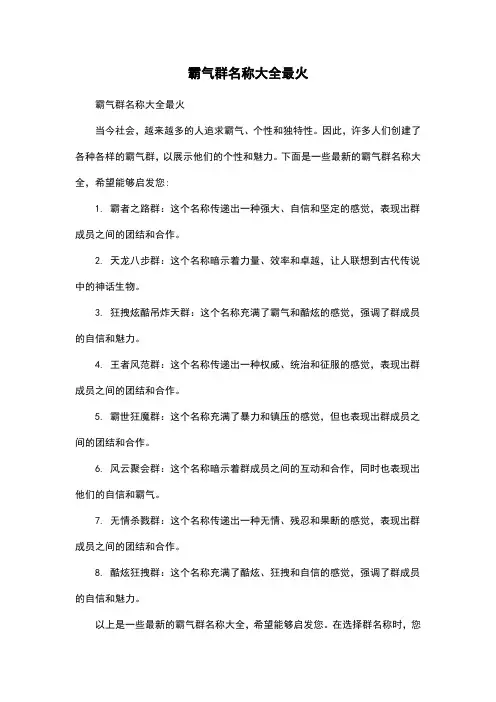 霸气群名称大全最火

霸气群名称大全最火

当今社会，越来越多的人追求霸气、个性和独特性。因此，许多人们创建了各种各样的霸气群，以展示他们的个性和魅力。下面是一些最新的霸气群名称大全，希望能够启发您：

1. 霸者之路群：这个名称传递出一种强大、自信和坚定的感觉，表现出群成员之间的团结和合作。

2. 天龙八步群：这个名称暗示着力量、效率和卓越，让人联想到古代传说中的神话生物。

3. 狂拽炫酷吊炸天群：这个名称充满了霸气和酷炫的感觉，强调了群成员的自信和魅力。

4. 王者风范群：这个名称传递出一种权威、统治和征服的感觉，表现出群成员之间的团结和合作。

5. 霸世狂魔群：这个名称充满了暴力和镇压的感觉，但也表现出群成员之间的团结和合作。

6. 风云聚会群：这个名称暗示着群成员之间的互动和合作，同时也表现出他们的自信和霸气。

7. 无情杀戮群：这个名称传递出一种无情、残忍和果断的感觉，表现出群成员之间的团结和合作。

8. 酷炫狂拽群：这个名称充满了酷炫、狂拽和自信的感觉，强调了群成员的自信和魅力。

以上是一些最新的霸气群名称大全，希望能够启发您。在选择群名称时，您